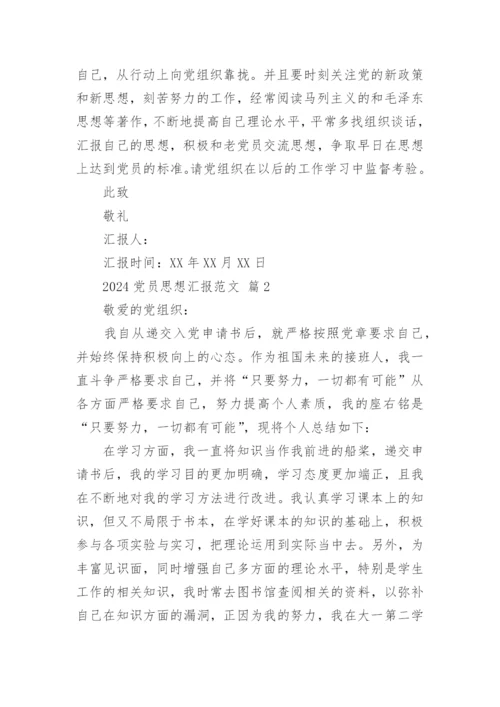 自己，从行动上向党组织靠拢。并且要时刻关注党的新政策和新思想，刻苦努力的工作，经常阅读马列主义的和毛泽东思想等著作，不断地提高自己理论水平，平常多找组织谈话，汇报自己的思想，积极和老党员交流思想，争取早日在思想上达到党员的标准。请党组织在以后的工作学习中监督考验。

此致

敬礼

汇报人：

汇报时间：XX 年 XX 月 XX 日

2024 党员思想汇报范文 篇 2

敬爱的党组织：

我自从递交入党申请书后，就严格按照党章要求自己，并始终保持积极向上的心态。作为祖国未来的接班人，我一直斗争严格要求自己，并将“只要努力，一切都有可能”从各方面严格要求自己，努力提高个人素质，我的座右铭是“只要努力，一切都有可能”，现将个人总结如下：

在学习方面，我一直将知识当作我前进的船桨，递交申请书后，我的学习目的更加明确，学习态度更加端正，且我在不断地对我的学习方法进行改进。我认真学习课本上的知识，但又不局限于书本，在学好课本的知识的基础上，积极参与各项实验与实习，把理论运用到实际当中去。另外，为丰富见识面，同时增强自己多方面的理论水平，特别是学生工作的相关知识，我时常去图书馆查阅相关的资料，以弥补自己在知识方面的漏洞，正因为我的努力，我在大一第二学